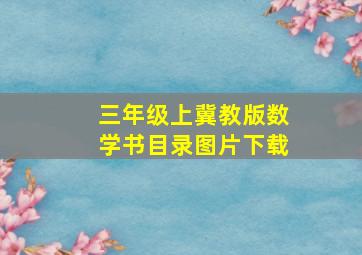 三年级上冀教版数学书目录图片下载